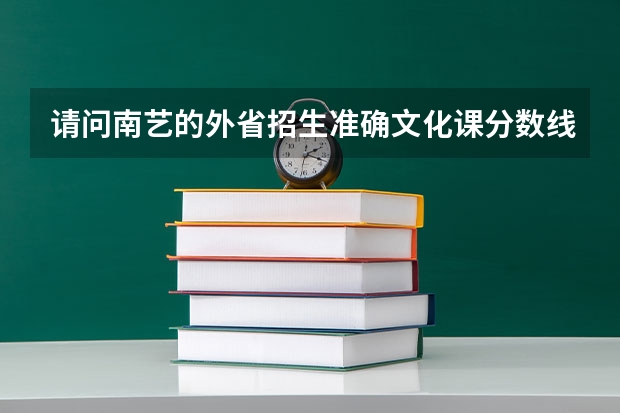 请问南艺的外省招生准确文化课分数线